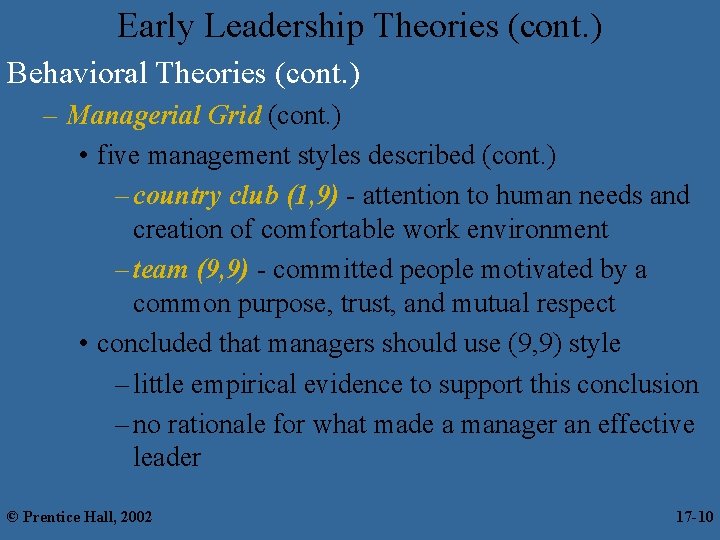 Early Leadership Theories (cont.)

Behavioral Theories (cont.)

– Managerial Grid (cont.)

• five management styles described (cont.)

– country club (1,9) - attention to human needs and creation of comfortable work environment

– team (9,9) - committed people motivated by a common purpose, trust, and mutual respect

• concluded that managers should use (9,9) style

– little empirical evidence to support this conclusion

– no rationale for what made a manager an effective leader

© Prentice Hall, 2002

17-10